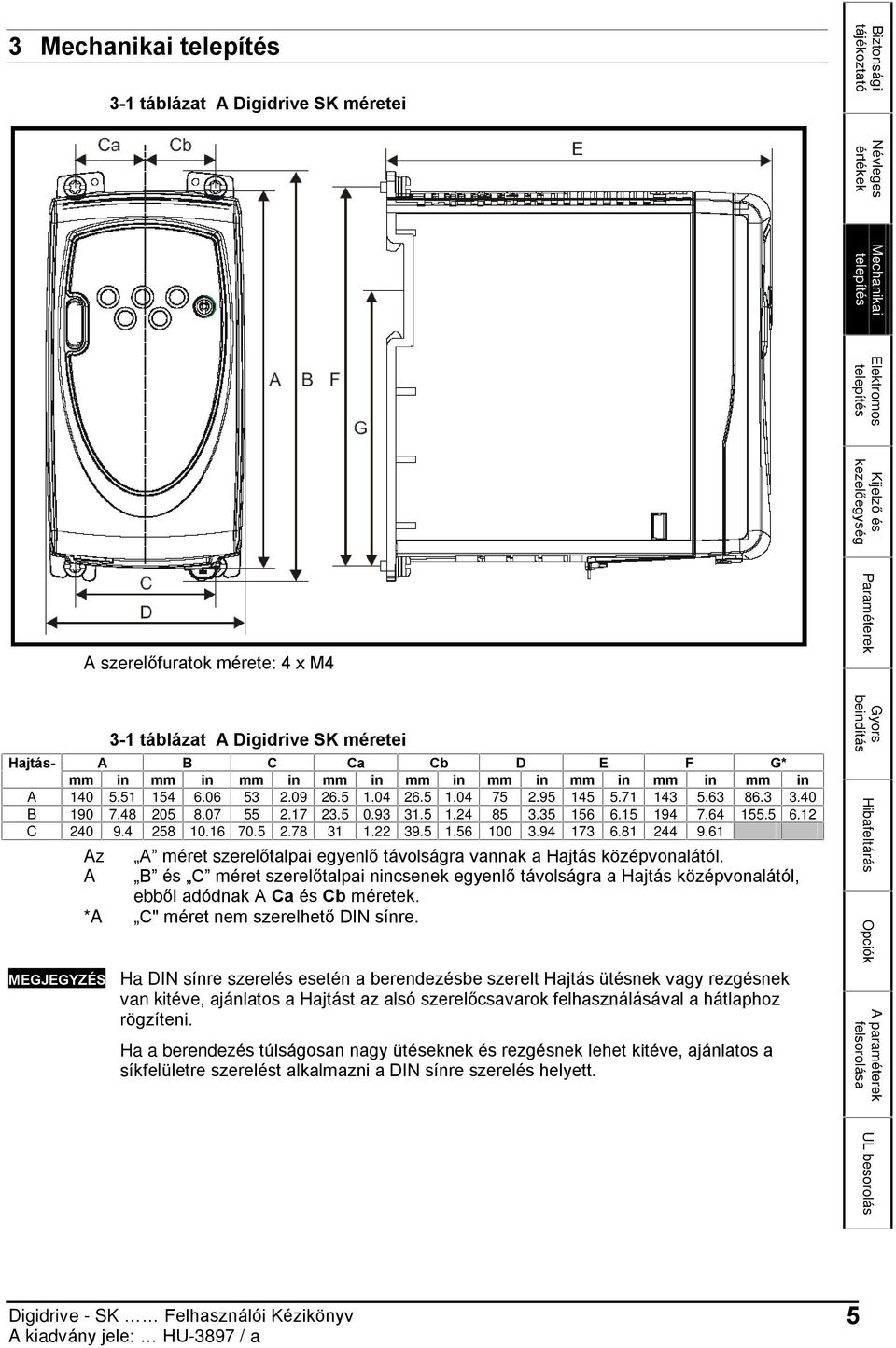 3 Mechanikai telepítés

3-1 táblázat A Digidrive SK méretei

Ca Cb E

A B F G

C

D

A szerelőfuratok mérete: 4 x M4

3-1 táblázat A Digidrive SK méretei

| Hajtás- | A | | B | | C | | Ca | | Cb | | D | | E | | F | | G* | |
|---|---|---|---|---|---|---|---|---|---|---|---|---|---|---|---|---|---|---|
| | mm | in | mm | in | mm | in | mm | in | mm | in | mm | in | mm | in | mm | in | mm | in |
| A | 140 | 5.51 | 154 | 6.06 | 53 | 2.09 | 26.5 | 1.04 | 26.5 | 1.04 | 75 | 2.95 | 145 | 5.71 | 143 | 5.63 | 86.3 | 3.40 |
| B | 190 | 7.48 | 205 | 8.07 | 55 | 2.17 | 23.5 | 0.93 | 31.5 | 1.24 | 85 | 3.35 | 156 | 6.15 | 194 | 7.64 | 155.5 | 6.12 |
| C | 240 | 9.4 | 258 | 10.16 | 70.5 | 2.78 | 31 | 1.22 | 39.5 | 1.56 | 100 | 3.94 | 173 | 6.81 | 244 | 9.61 | | |

Az „A” méret szerelőtalpai egyenlő távolságra vannak a Hajtás középvonalától.
A „B” és „C” méret szerelőtalpai nincsenek egyenlő távolságra a Hajtás középvonalától, ebből adódnak A Ca és Cb méretek.
*A „C" méret nem szerelhető DIN sínre.

MEGJEGYZÉS

Ha DIN sínre szerelés esetén a berendezésbe szerelt Hajtás ütésnek vagy rezgésnek van kitéve, ajánlatos a Hajtást az alsó szerelőcsavarok felhasználásával a hátlaphoz rögzíteni.

Ha a berendezés túlságosan nagy ütéseknek és rezgésnek lehet kitéve, ajánlatos a síkfelületre szerelést alkalmazni a DIN sínre szerelés helyett.

Biztonsági tájékoztató
Névleges értékek
Mechanikai telepítés
Elektromos telepítés
Kijelző és kezelőegység
Paraméterek
Gyors beindítás
Hibafeltárás
Opciók
A paraméterek felsorolása
UL besorolás

Digidrive - SK …… Felhasználói Kézikönyv
A kiadvány jele: … HU-3897 / a

5